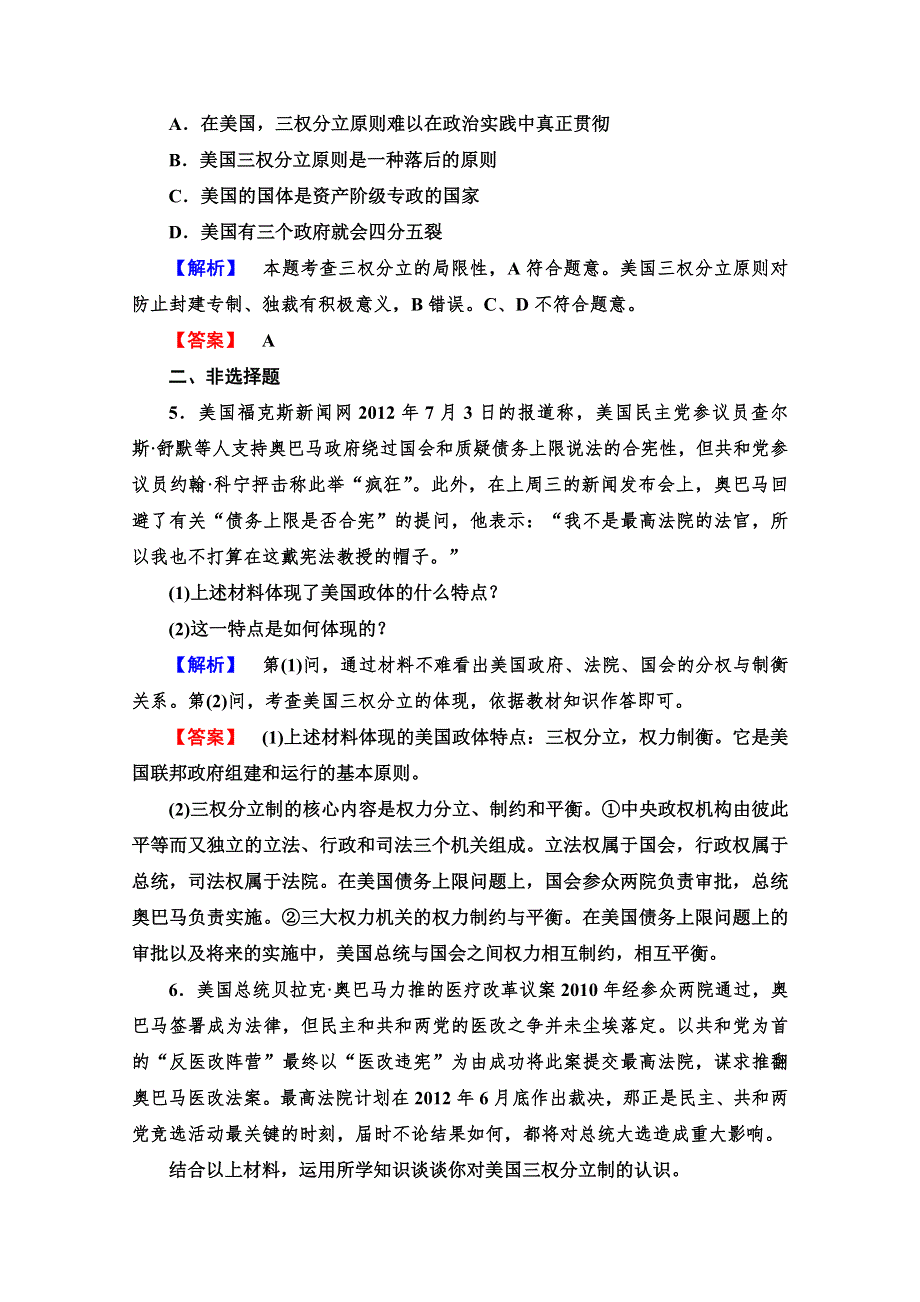 A．在美国，三权分立原则难以在政治实践中真正贯彻

B．美国三权分立原则是一种落后的原则

C．美国的国体是资产阶级专政的国家

D．美国有三个政府就会四分五裂

【解析】 本题考查三权分立的局限性，A 符合题意。美国三权分立原则对防止封建专制、独裁有积极意义，B 错误。C、D 不符合题意。

【答案】 A

二、非选择题

5．美国福克斯新闻网 2012 年 7 月 3 日的报道称，美国民主党参议员查尔斯·舒默等人支持奥巴马政府绕过国会和质疑债务上限说法的合宪性，但共和党参议员约翰·科宁抨击称此举“疯狂”。此外，在上周三的新闻发布会上，奥巴马回避了有关“债务上限是否合宪”的提问，他表示：“我不是最高法院的法官，所以我也不打算在这戴宪法教授的帽子。”

(1)上述材料体现了美国政体的什么特点？

(2)这一特点是如何体现的？

【解析】 第(1)问，通过材料不难看出美国政府、法院、国会的分权与制衡关系。第(2)问，考查美国三权分立的体现，依据教材知识作答即可。

【答案】 (1)上述材料体现的美国政体特点：三权分立，权力制衡。它是美国联邦政府组建和运行的基本原则。

(2)三权分立制的核心内容是权力分立、制约和平衡。①中央政权机构由彼此平等而又独立的立法、行政和司法三个机关组成。立法权属于国会，行政权属于总统，司法权属于法院。在美国债务上限问题上，国会参众两院负责审批，总统奥巴马负责实施。②三大权力机关的权力制约与平衡。在美国债务上限问题上的审批以及将来的实施中，美国总统与国会之间权力相互制约，相互平衡。

6．美国总统贝拉克·奥巴马力推的医疗改革议案 2010 年经参众两院通过，奥巴马签署成为法律，但民主和共和两党的医改之争并未尘埃落定。以共和党为首的“反医改阵营”最终以“医改违宪”为由成功将此案提交最高法院，谋求推翻奥巴马医改法案。最高法院计划在 2012 年 6 月底作出裁决，那正是民主、共和两党竞选活动最关键的时刻，届时不论结果如何，都将对总统大选造成重大影响。

结合以上材料，运用所学知识谈谈你对美国三权分立制的认识。